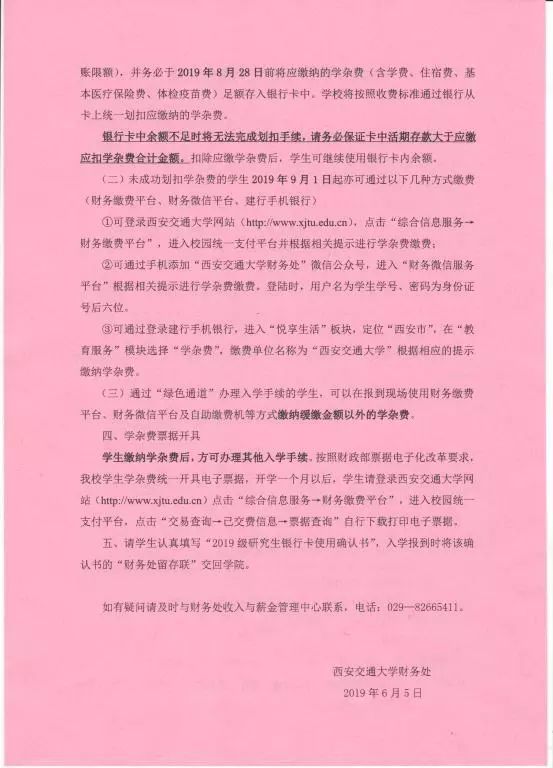 账限额），并务必于2019年8月28日前将应缴纳的学杂费（含学费、住宿费、基本医疗保险费、体检疫苗费）足额存入银行卡中。学校将按照收费标准通过银行从卡上统一划扣应缴纳的学杂费。

银行卡中余额不足时将无法完成划扣手续，请务必保证卡中活期存款大于应缴应扣学杂费合计金额。扣除应缴学杂费后，学生可继续使用银行卡内余额。

（二）未成功划扣学杂费的学生2019年9月1日起亦可通过以下几种方式缴费（财务缴费平台、财务微信平台、建行手机银行）

①可登录西安交通大学网站（http://www.xjtu.edu.cn），点击“综合信息服务→财务缴费平台”，进入校园统一支付平台并根据相关提示进行学杂费缴费；

②可通过手机添加“西安交通大学财务处”微信公众号，进入“财务微信服务平台”根据相关提示进行学杂费缴费。登陆时，用户名为学生学号、密码为身份证号后六位。

③可通过登录建行手机银行，进入“悦享生活”板块，定位“西安市”，在“教育服务”模块选择“学杂费”，缴费单位名称为“西安交通大学”根据相应的提示缴纳学杂费。

（三）通过“绿色通道”办理入学手续的学生，可以在报到现场使用财务缴费平台、财务微信平台及自助缴费机等方式缴纳缓缴金额以外的学杂费。

四、学杂费票据开具

学生缴纳学杂费后，方可办理其他入学手续。按照财政部票据电子化改革要求，我校学生学杂费统一开具电子票据，开学一个月以后，学生请登录西安交通大学网站（http://www.xjtu.edu.cn）点击“综合信息服务→财务缴费平台”，进入校园统一支付平台，点击“交易查询→已交费信息→票据查询”自行下载打印电子票据。

五、请学生认真填写“2019级研究生银行卡使用确认书”，入学报到时将该确认书的“财务处留存联”交回学院。

如有疑问请及时与财务处收入与薪金管理中心联系，电话：029—82665411。

西安交通大学财务处
2019年6月5日